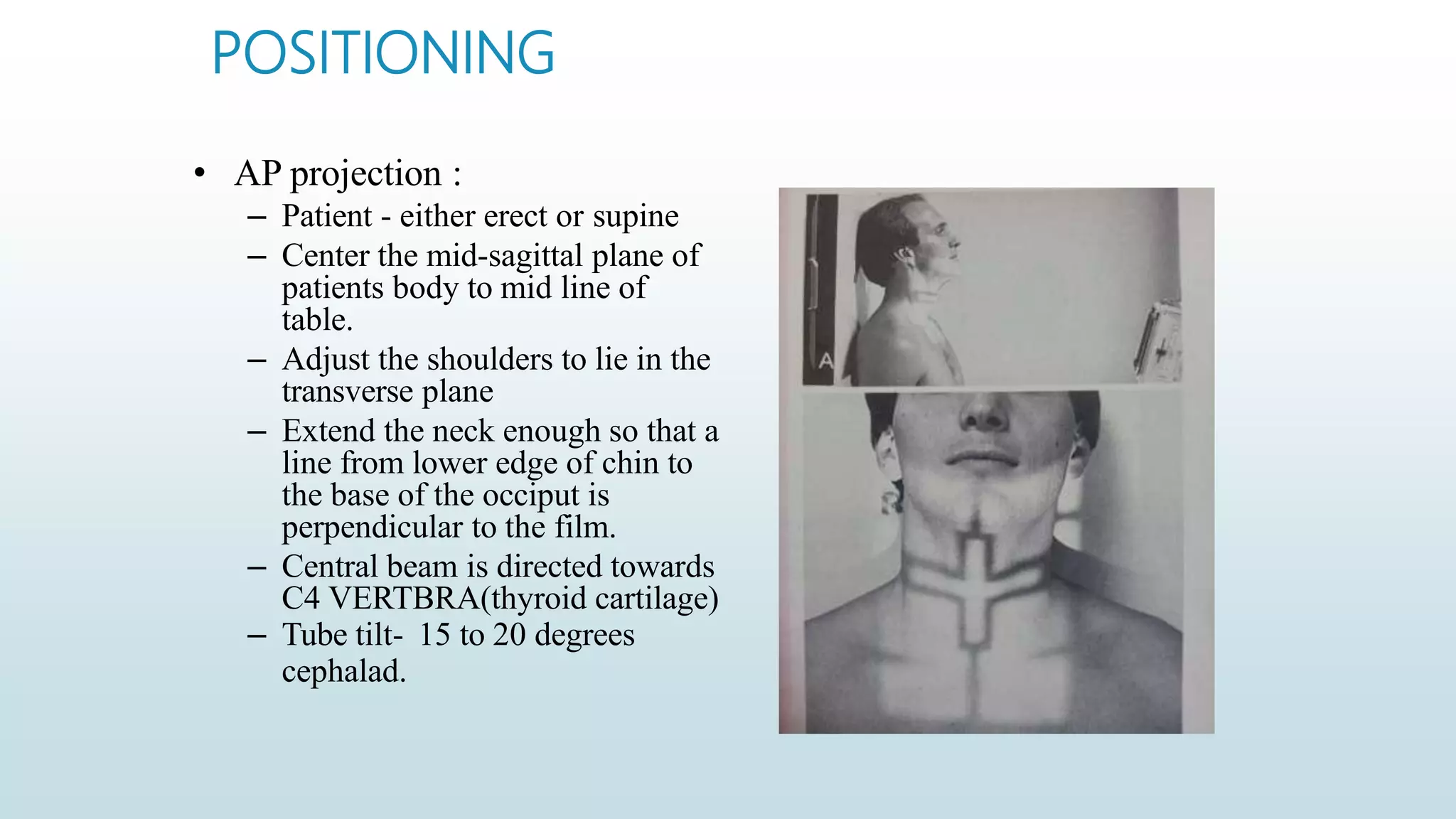 POSITIONING

• AP projection :
– Patient - either erect or supine
– Center the mid-sagittal plane of patients body to mid line of table.
– Adjust the shoulders to lie in the transverse plane
– Extend the neck enough so that a line from lower edge of chin to the base of the occiput is perpendicular to the film.
– Central beam is directed towards C4 VERTBRA(thyroid cartilage)
– Tube tilt- 15 to 20 degrees cephalad.

A